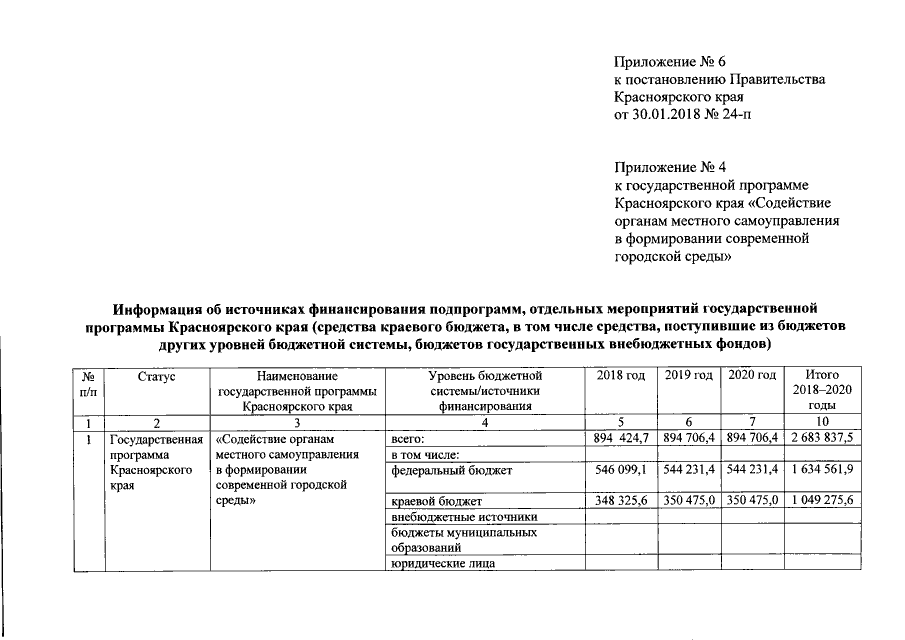 Приложение № 6
к постановлению Правительства
Красноярского края
от 30.01.2018 № 24-п

Приложение № 4
к государственной программе
Красноярского края «Содействие
органам местного самоуправления
в формировании современной
городской среды»

Информация об источниках финансирования подпрограмм, отдельных мероприятий государственной программы Красноярского края (средства краевого бюджета, в том числе средства, поступившие из бюджетов других уровней бюджетной системы, бюджетов государственных внебюджетных фондов)

| № п/п | Статус | Наименование государственной программы Красноярского края | Уровень бюджетной системы/источники финансирования | 2018 год | 2019 год | 2020 год | Итого 2018–2020 годы |
|---|---|---|---|---|---|---|---|
| 1 | 2 | 3 | 4 | 5 | 6 | 7 | 10 |
| 1 | Государственная программа Красноярского края | «Содействие органам местного самоуправления в формировании современной городской среды» | всего: | 894 424,7 | 894 706,4 | 894 706,4 | 2 683 837,5 |
| | | | в том числе: | | | | |
| | | | федеральный бюджет | 546 099,1 | 544 231,4 | 544 231,4 | 1 634 561,9 |
| | | | краевой бюджет | 348 325,6 | 350 475,0 | 350 475,0 | 1 049 275,6 |
| | | | внебюджетные источники | | | | |
| | | | бюджеты муниципальных образований | | | | |
| | | | юридические лица | | | | |